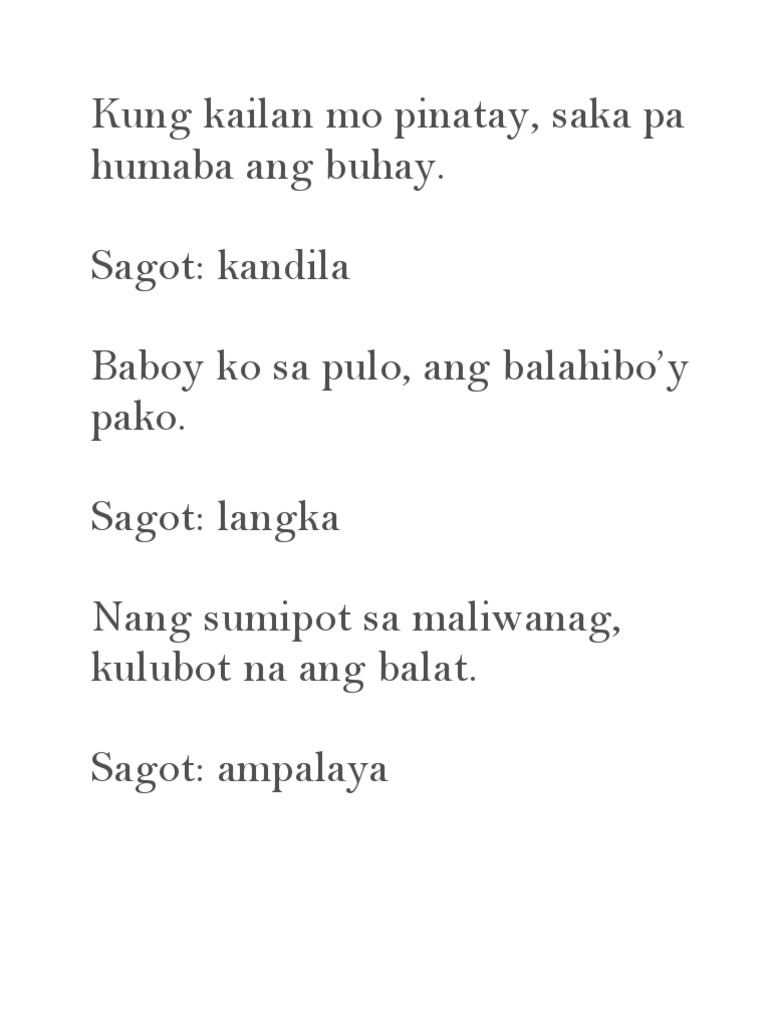 Kung kailan mo pinatay, saka pa humaba ang buhay.

Sagot: kandila

Baboy ko sa pulo, ang balahibo'y pako.

Sagot: langka

Nang sumipot sa maliwanag, kulubot na ang balat.

Sagot: ampalaya